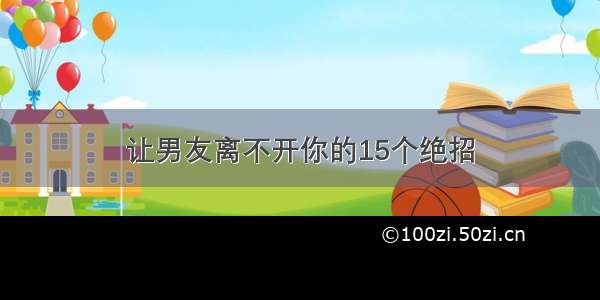 让男友离不开你的15个绝招

©100zi.50zi.cn